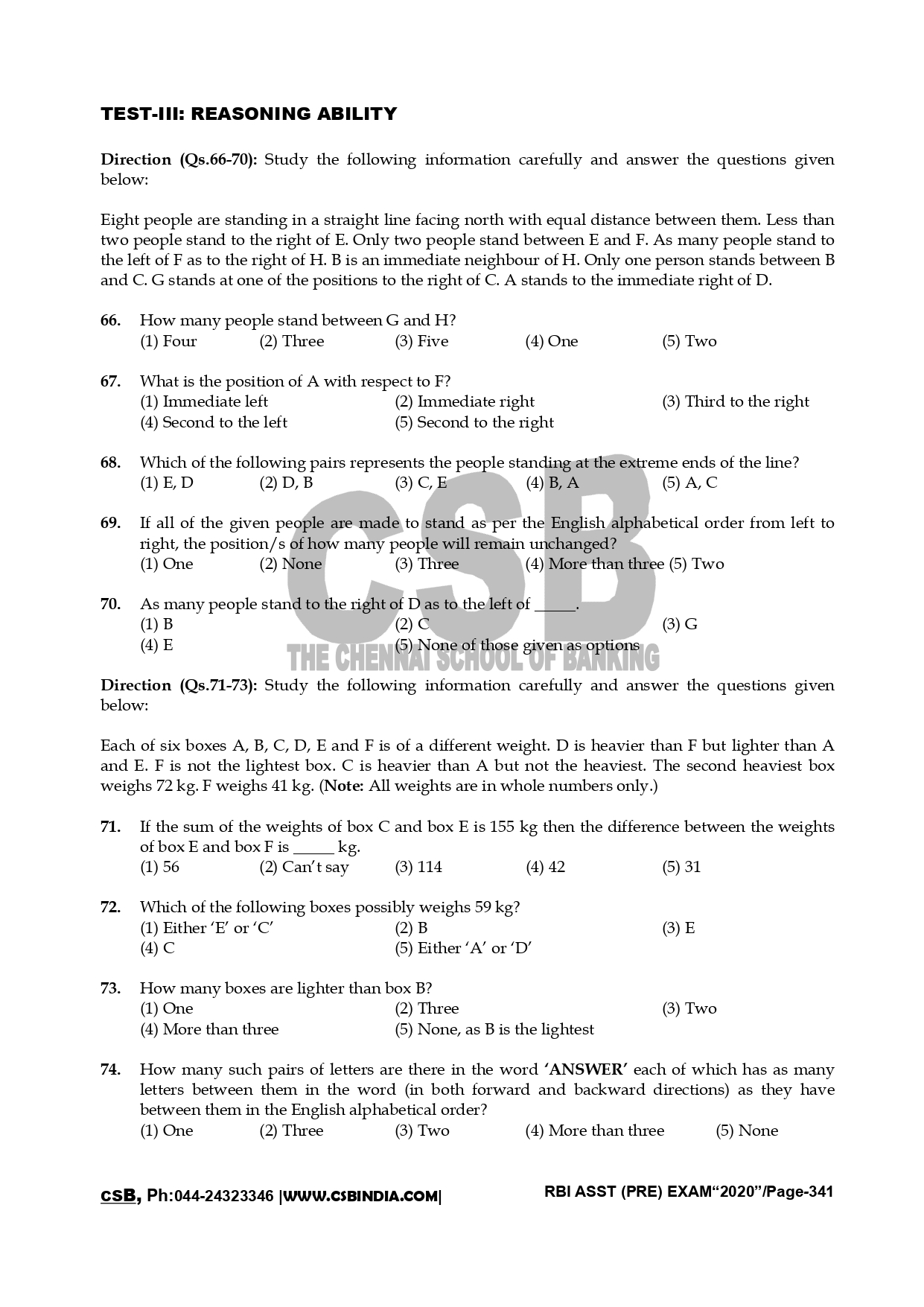 TEST-III: REASONING ABILITY

Direction (Qs.66-70): Study the following information carefully and answer the questions given below:

Eight people are standing in a straight line facing north with equal distance between them. Less than two people stand to the right of E. Only two people stand between E and F. As many people stand to the left of F as to the right of H. B is an immediate neighbour of H. Only one person stands between B and C. G stands at one of the positions to the right of C. A stands to the immediate right of D.

66. How many people stand between G and H?
(1) Four (2) Three (3) Five (4) One (5) Two

67. What is the position of A with respect to F?
(1) Immediate left (2) Immediate right (3) Third to the right
(4) Second to the left (5) Second to the right

68. Which of the following pairs represents the people standing at the extreme ends of the line?
(1) E, D (2) D, B (3) C, E (4) B, A (5) A, C

69. If all of the given people are made to stand as per the English alphabetical order from left to right, the position/s of how many people will remain unchanged?
(1) One (2) None (3) Three (4) More than three (5) Two

70. As many people stand to the right of D as to the left of _____.
(1) B (2) C (3) G
(4) E (5) None of those given as options

CSB
THE CHENNAI SCHOOL OF BANKING

Direction (Qs.71-73): Study the following information carefully and answer the questions given below:

Each of six boxes A, B, C, D, E and F is of a different weight. D is heavier than F but lighter than A and E. F is not the lightest box. C is heavier than A but not the heaviest. The second heaviest box weighs 72 kg. F weighs 41 kg. (Note: All weights are in whole numbers only.)

71. If the sum of the weights of box C and box E is 155 kg then the difference between the weights of box E and box F is _____ kg.
(1) 56 (2) Can't say (3) 114 (4) 42 (5) 31

72. Which of the following boxes possibly weighs 59 kg?
(1) Either 'E' or 'C' (2) B (3) E
(4) C (5) Either 'A' or 'D'

73. How many boxes are lighter than box B?
(1) One (2) Three (3) Two
(4) More than three (5) None, as B is the lightest

74. How many such pairs of letters are there in the word 'ANSWER' each of which has as many letters between them in the word (in both forward and backward directions) as they have between them in the English alphabetical order?
(1) One (2) Three (3) Two (4) More than three (5) None

CSB, Ph:044-24323346 |WWW.CSBINDIA.COM| RBI ASST (PRE) EXAM"2020"/Page-341